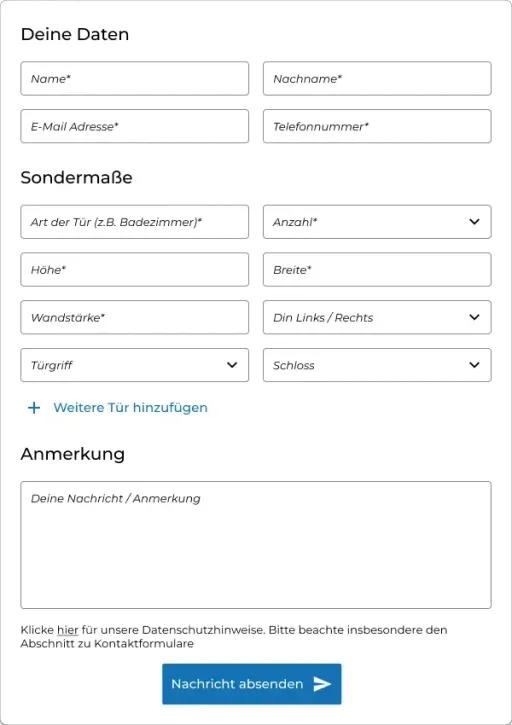 Deine Daten

Name*

Nachname*

E-Mail Adresse*

Telefonnummer*

Sondermaße

Art der Tür (z.B. Badezimmer)*

Anzahl*

Höhe*

Breite*

Wandstärke*

Din Links / Rechts

Türgriff

Schloss

+ Weitere Tür hinzufügen

Anmerkung

Deine Nachricht / Anmerkung

Klicke hier für unsere Datenschutzhinweise. Bitte beachte insbesondere den Abschnitt zu Kontaktformulare

Nachricht absenden